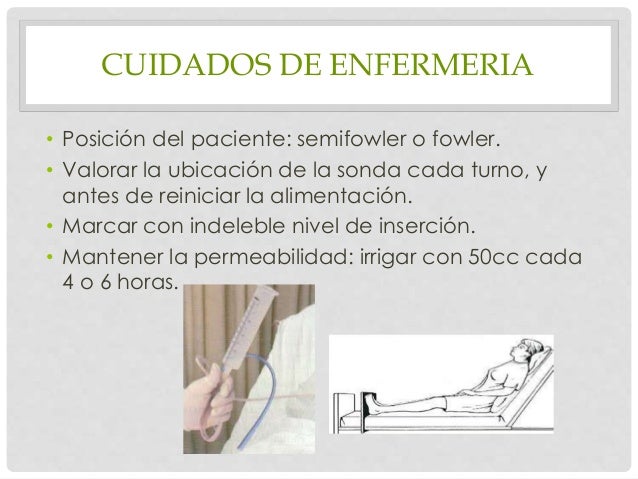 CUIDADOS DE ENFERMERIA

• Posición del paciente: semifowler o fowler.
• Valorar la ubicación de la sonda cada turno, y antes de reiniciar la alimentación.
• Marcar con indeleble nivel de inserción.
• Mantener la permeabilidad: irrigar con 50cc cada 4 o 6 horas.